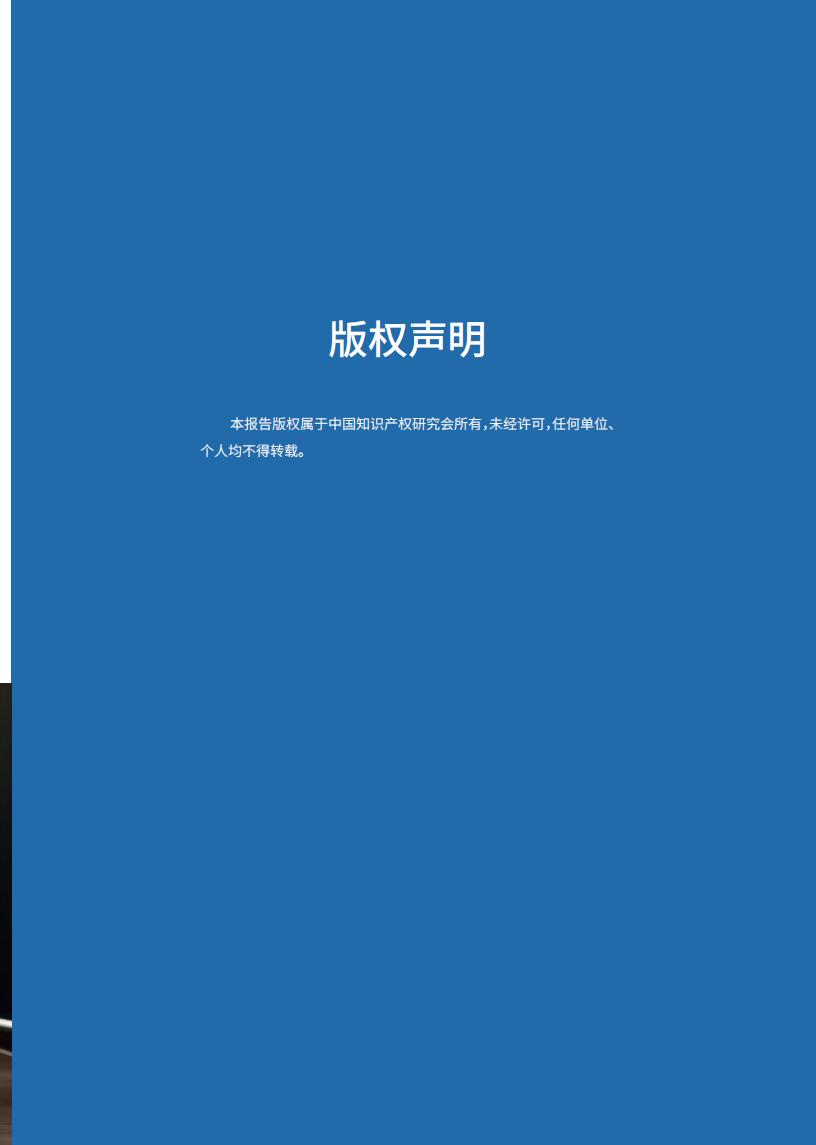 版权声明

本报告版权属于中国知识产权研究会所有,未经许可,任何单位、个人均不得转载。